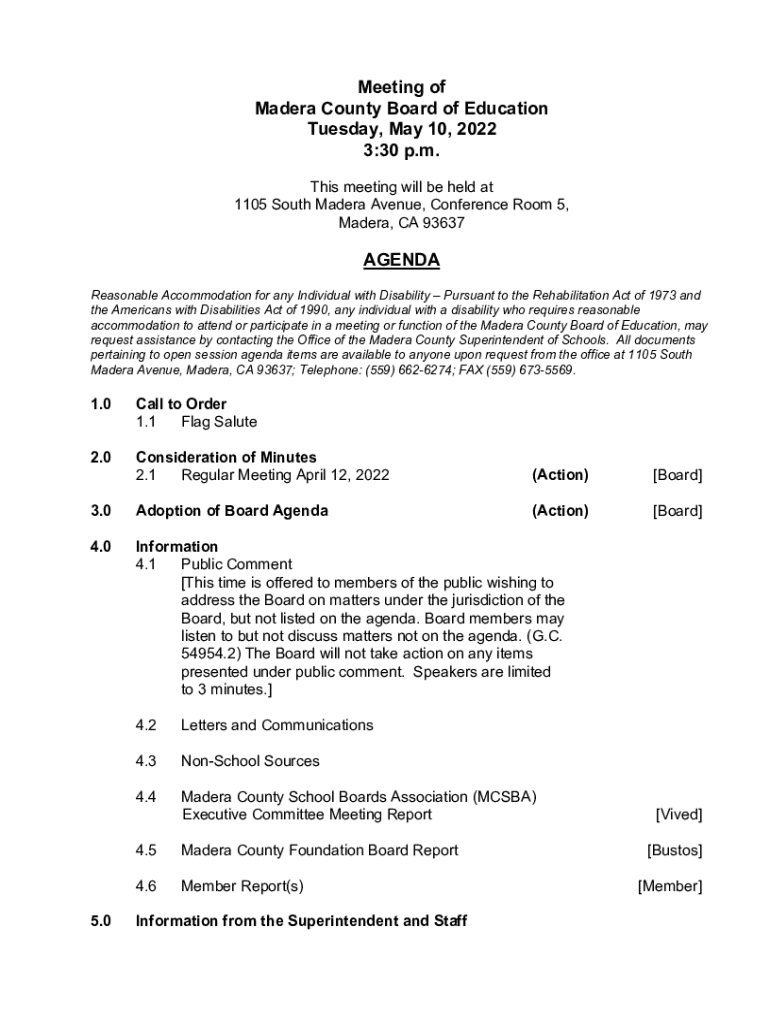 Meeting of
Madera County Board of Education
Tuesday, May 10, 2022
3:30 p.m.

This meeting will be held at
1105 South Madera Avenue, Conference Room 5,
Madera, CA 93637

AGENDA

Reasonable Accommodation for any Individual with Disability – Pursuant to the Rehabilitation Act of 1973 and the Americans with Disabilities Act of 1990, any individual with a disability who requires reasonable accommodation to attend or participate in a meeting or function of the Madera County Board of Education, may request assistance by contacting the Office of the Madera County Superintendent of Schools. All documents pertaining to open session agenda items are available to anyone upon request from the office at 1105 South Madera Avenue, Madera, CA 93637; Telephone: (559) 662-6274; FAX (559) 673-5569.

1.0 Call to Order
1.1 Flag Salute

2.0 Consideration of Minutes
2.1 Regular Meeting April 12, 2022 (Action) [Board]

3.0 Adoption of Board Agenda (Action) [Board]

4.0 Information
4.1 Public Comment
[This time is offered to members of the public wishing to address the Board on matters under the jurisdiction of the Board, but not listed on the agenda. Board members may listen to but not discuss matters not on the agenda. (G.C. 54954.2) The Board will not take action on any items presented under public comment. Speakers are limited to 3 minutes.]

4.2 Letters and Communications

4.3 Non-School Sources

4.4 Madera County School Boards Association (MCSBA) Executive Committee Meeting Report [Vived]

4.5 Madera County Foundation Board Report [Bustos]

4.6 Member Report(s) [Member]

5.0 Information from the Superintendent and Staff